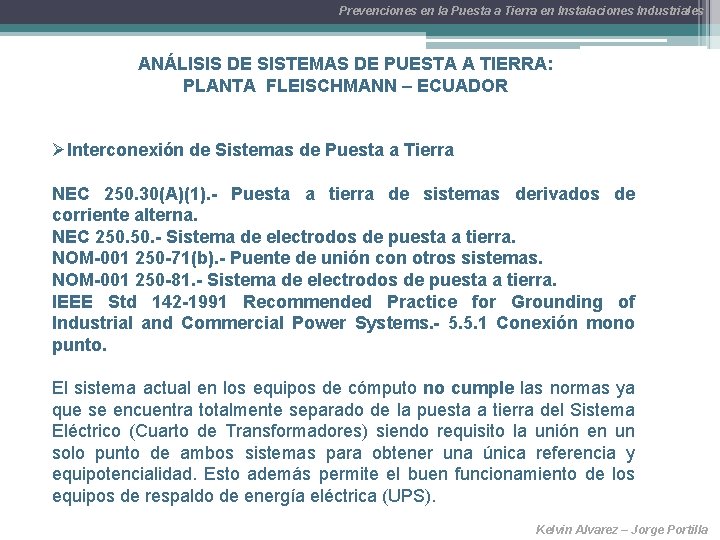 Prevenciones en la Puesta a Tierra en Instalaciones Industriales

ANÁLISIS DE SISTEMAS DE PUESTA A TIERRA:
PLANTA FLEISCHMANN – ECUADOR

➢Interconexión de Sistemas de Puesta a Tierra

NEC 250.30(A)(1).- Puesta a tierra de sistemas derivados de corriente alterna.
NEC 250.50.- Sistema de electrodos de puesta a tierra.
NOM-001 250-71(b).- Puente de unión con otros sistemas.
NOM-001 250-81.- Sistema de electrodos de puesta a tierra.
IEEE Std 142-1991 Recommended Practice for Grounding of Industrial and Commercial Power Systems.- 5.5.1 Conexión mono punto.

El sistema actual en los equipos de cómputo no cumple las normas ya que se encuentra totalmente separado de la puesta a tierra del Sistema Eléctrico (Cuarto de Transformadores) siendo requisito la unión en un solo punto de ambos sistemas para obtener una única referencia y equipotencialidad. Esto además permite el buen funcionamiento de los equipos de respaldo de energía eléctrica (UPS).

Kelvin Alvarez – Jorge Portilla